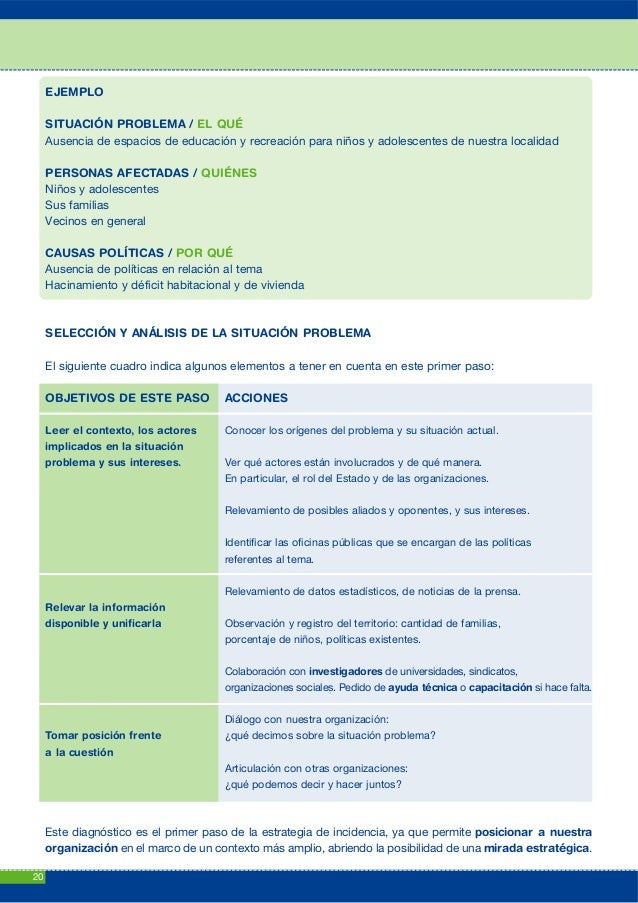 EJEMPLO

SITUACIÓN PROBLEMA / EL QUÉ
Ausencia de espacios de educación y recreación para niños y adolescentes de nuestra localidad

PERSONAS AFECTADAS / QUIÉNES
Niños y adolescentes
Sus familias
Vecinos en general

CAUSAS POLÍTICAS / POR QUÉ
Ausencia de políticas en relación al tema
Hacinamiento y déficit habitacional y de vivienda

SELECCIÓN Y ANÁLISIS DE LA SITUACIÓN PROBLEMA

El siguiente cuadro indica algunos elementos a tener en cuenta en este primer paso:

| OBJETIVOS DE ESTE PASO | ACCIONES |
|---|---|
| Leer el contexto, los actores implicados en la situación problema y sus intereses. | Conocer los orígenes del problema y su situación actual. Ver qué actores están involucrados y de qué manera. En particular, el rol del Estado y de las organizaciones. Relevamiento de posibles aliados y oponentes, y sus intereses. Identificar las oficinas públicas que se encargan de las políticas referentes al tema. |
| Relevar la información disponible y unificarla | Relevamiento de datos estadísticos, de noticias de la prensa. Observación y registro del territorio: cantidad de familias, porcentaje de niños, políticas existentes. Colaboración con investigadores de universidades, sindicatos, organizaciones sociales. Pedido de ayuda técnica o capacitación si hace falta. |
| Tomar posición frente a la cuestión | Diálogo con nuestra organización: ¿qué decimos sobre la situación problema? Articulación con otras organizaciones: ¿qué podemos decir y hacer juntos? |

Este diagnóstico es el primer paso de la estrategia de incidencia, ya que permite posicionar a nuestra organización en el marco de un contexto más amplio, abriendo la posibilidad de una mirada estratégica.

20